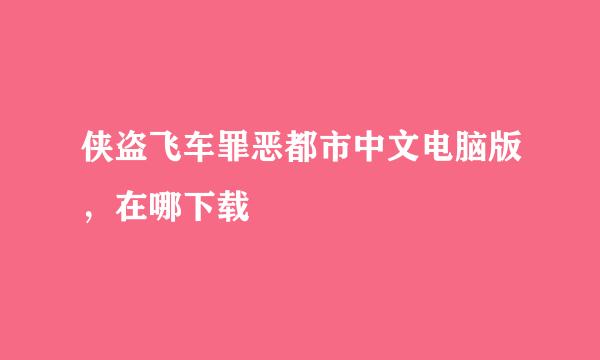 侠盗飞车罪恶都市中文电脑版，在哪下载